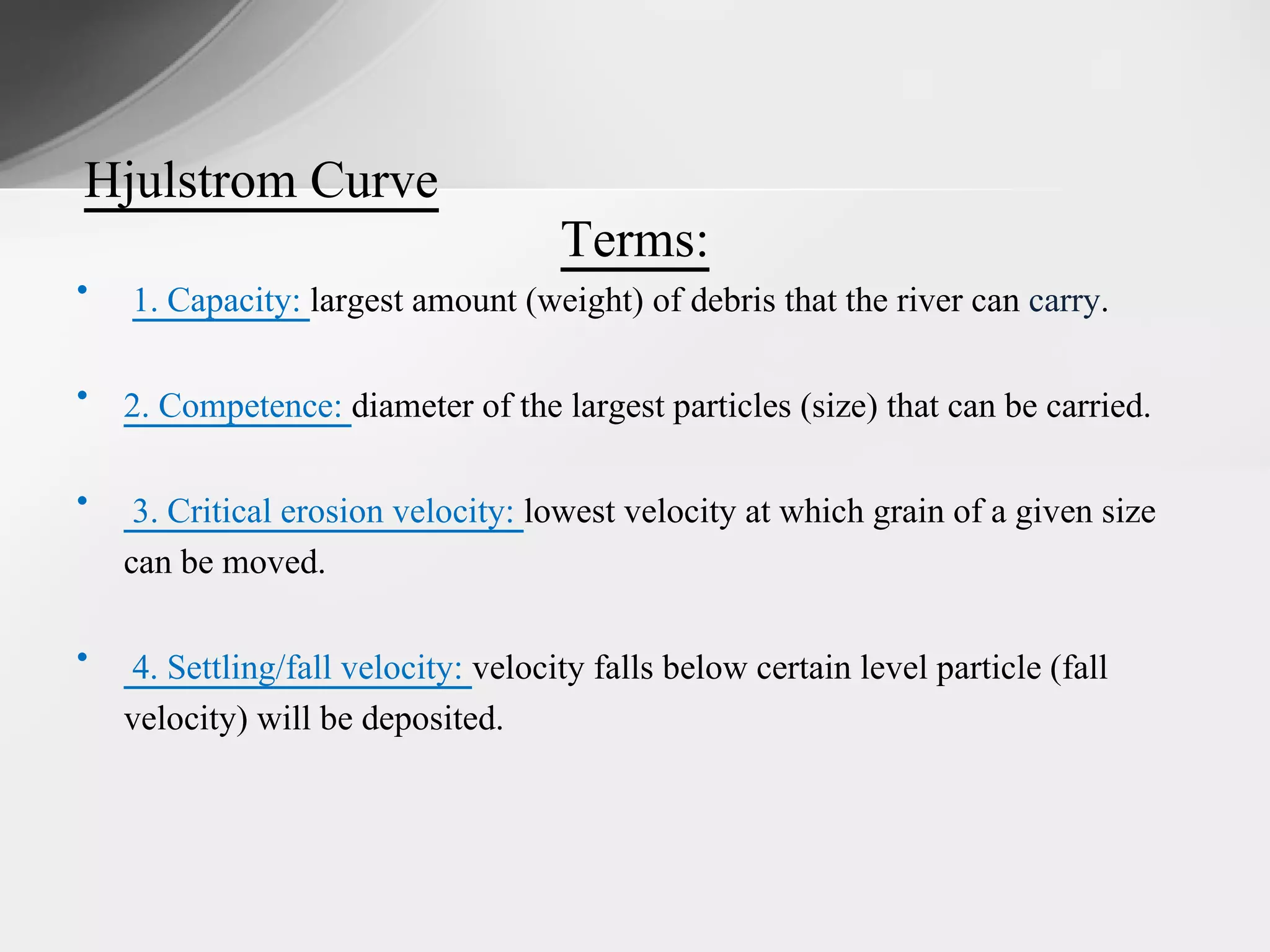 Hjulstrom Curve

Terms:

• 1. Capacity: largest amount (weight) of debris that the river can carry.

• 2. Competence: diameter of the largest particles (size) that can be carried.

• 3. Critical erosion velocity: lowest velocity at which grain of a given size can be moved.

• 4. Settling/fall velocity: velocity falls below certain level particle (fall velocity) will be deposited.